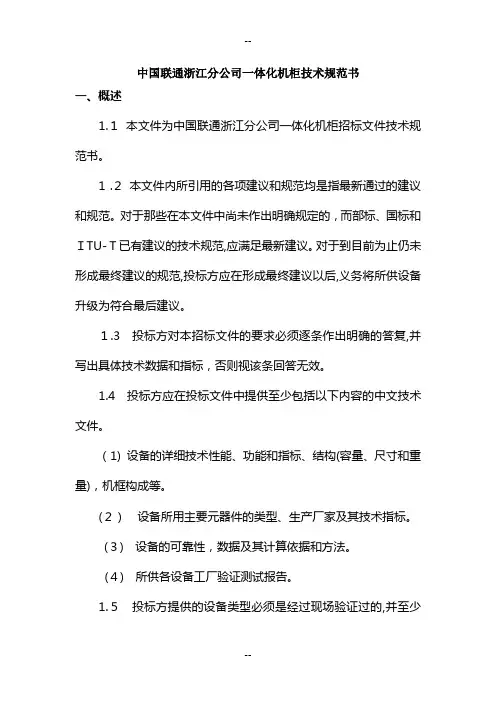 --

中国联通浙江分公司一体化机柜技术规范书

一、概述

1.1 本文件为中国联通浙江分公司一体化机柜招标文件技术规范书。

1.2 本文件内所引用的各项建议和规范均是指最新通过的建议和规范。对于那些在本文件中尚未作出明确规定的，而部标、国标和ＩTU-T已有建议的技术规范,应满足最新建议。对于到目前为止仍未形成最终建议的规范,投标方应在形成最终建议以后,义务将所供设备升级为符合最后建议。

1.3 投标方对本招标文件的要求必须逐条作出明确的答复,并写出具体技术数据和指标，否则视该条回答无效。

1.4 投标方应在投标文件中提供至少包括以下内容的中文技术文件。

(1) 设备的详细技术性能、功能和指标、结构(容量、尺寸和重量)，机框构成等。

(2) 设备所用主要元器件的类型、生产厂家及其技术指标。

(3) 设备的可靠性，数据及其计算依据和方法。

(4) 所供各设备工厂验证测试报告。

1.5 投标方提供的设备类型必须是经过现场验证过的,并至少

--